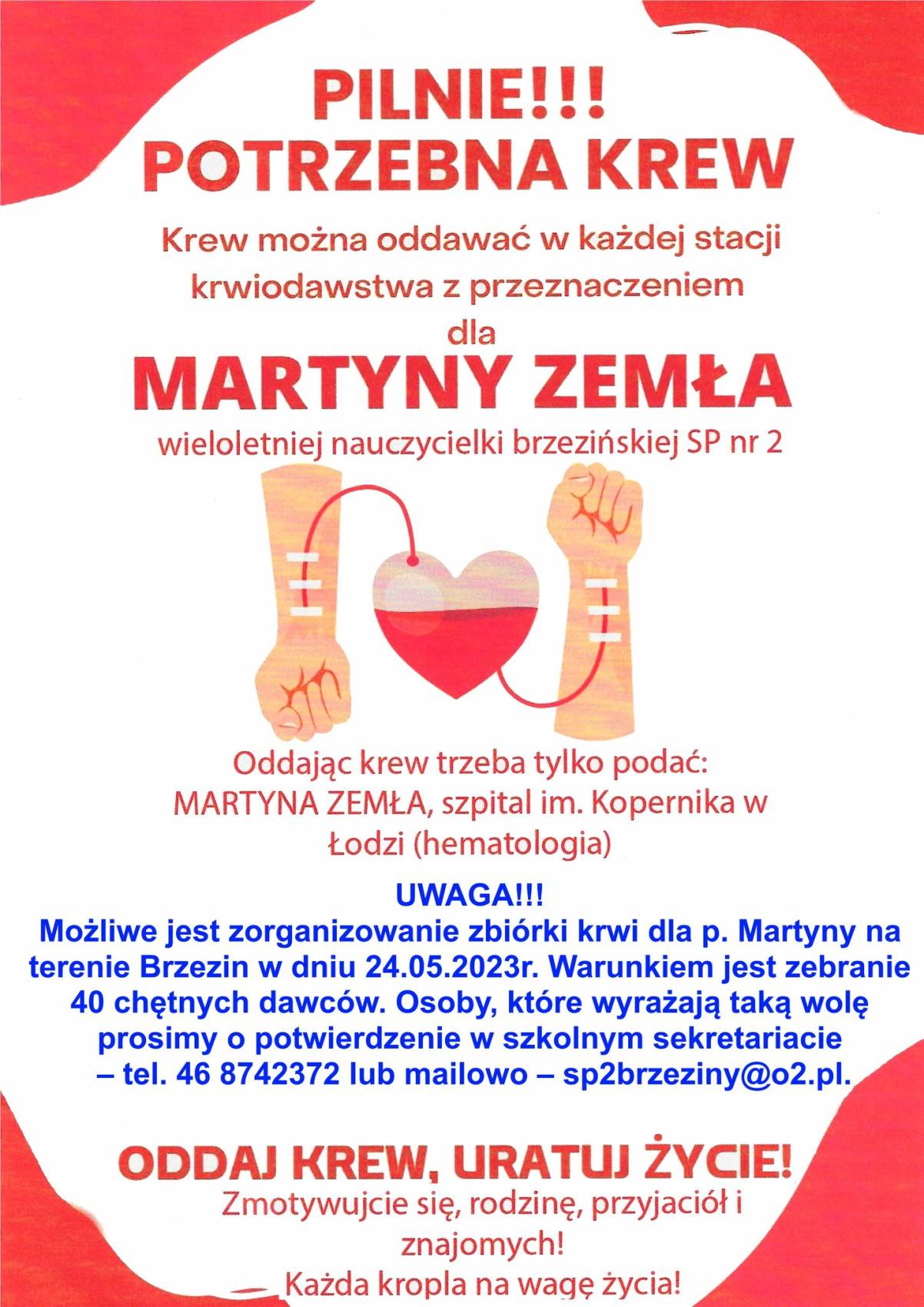 PILNIE!!!
POTRZEBNA KREW

Krew można oddawać w każdej stacji krwiodawstwa z przeznaczeniem dla

MARTYNY ZEMŁA

wieloletniej nauczycielki brzezińskiej SP nr 2

Oddając krew trzeba tylko podać: MARTYNA ZEMŁA, szpital im. Kopernika w Łodzi (hematologia)

UWAGA!!!
Możliwe jest zorganizowanie zbiórki krwi dla p. Martyny na terenie Brzezin w dniu 24.05.2023r. Warunkiem jest zebranie 40 chętnych dawców. Osoby, które wyrażają taką wolę prosimy o potwierdzenie w szkolnym sekretariacie – tel. 46 8742372 lub mailowo – sp2brzeziny@o2.pl.

ODDAJ KREW, URATUJ ŻYCIE!

Zmotywujcie się, rodzinę, przyjaciół i znajomych!
Każda kropla na wagę życia!